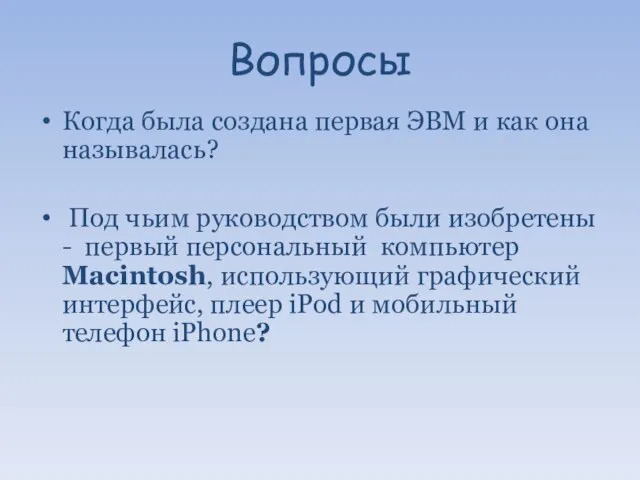 Вопросы

• Когда была создана первая ЭВМ и как она называлась?

• Под чьим руководством были изобретены - первый персональный компьютер Macintosh, использующий графический интерфейс, плеер iPod и мобильный телефон iPhone?